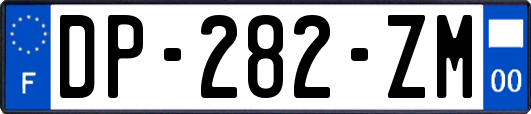 F
DP-282-ZM
00